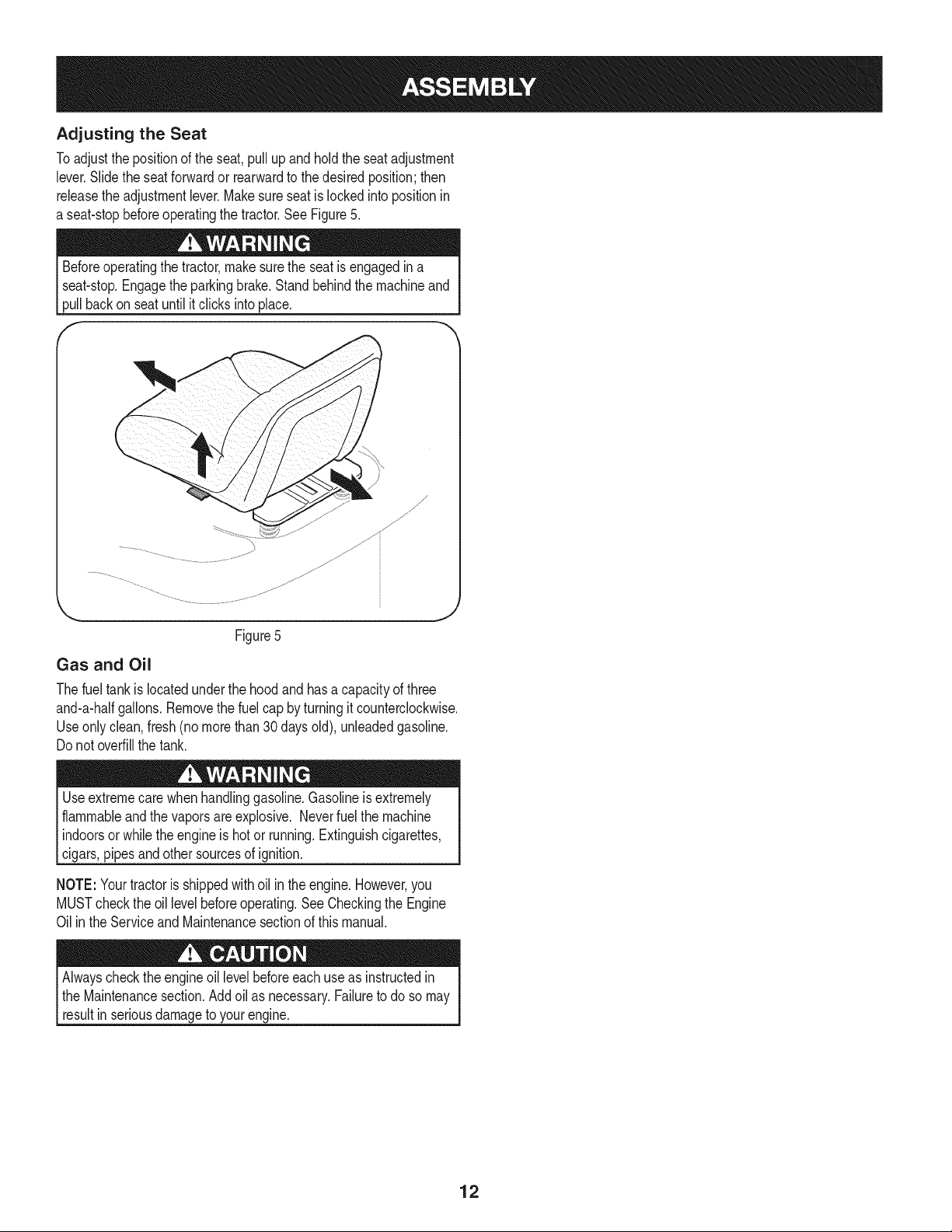 ASSEMBLY

Adjusting the Seat

To adjust the position of the seat, pull up and hold the seat adjustment lever. Slide the seat forward or rearward to the desired position; then release the adjustment lever. Make sure seat is locked into position in a seat-stop before operating the tractor. See Figure 5.

WARNING

Before operating the tractor, make sure the seat is engaged in a seat-stop. Engage the parking brake. Stand behind the machine and pull back on seat until it clicks into place.

Figure 5

Gas and Oil

The fuel tank is located under the hood and has a capacity of three and-a-half gallons. Remove the fuel cap by turning it counterclockwise. Use only clean, fresh (no more than 30 days old), unleaded gasoline. Do not overfill the tank.

WARNING

Use extreme care when handling gasoline. Gasoline is extremely flammable and the vapors are explosive. Never fuel the machine indoors or while the engine is hot or running. Extinguish cigarettes, cigars, pipes and other sources of ignition.

NOTE: Your tractor is shipped with oil in the engine. However, you MUST check the oil level before operating. See Checking the Engine Oil in the Service and Maintenance section of this manual.

CAUTION

Always check the engine oil level before each use as instructed in the Maintenance section. Add oil as necessary. Failure to do so may result in serious damage to your engine.

12